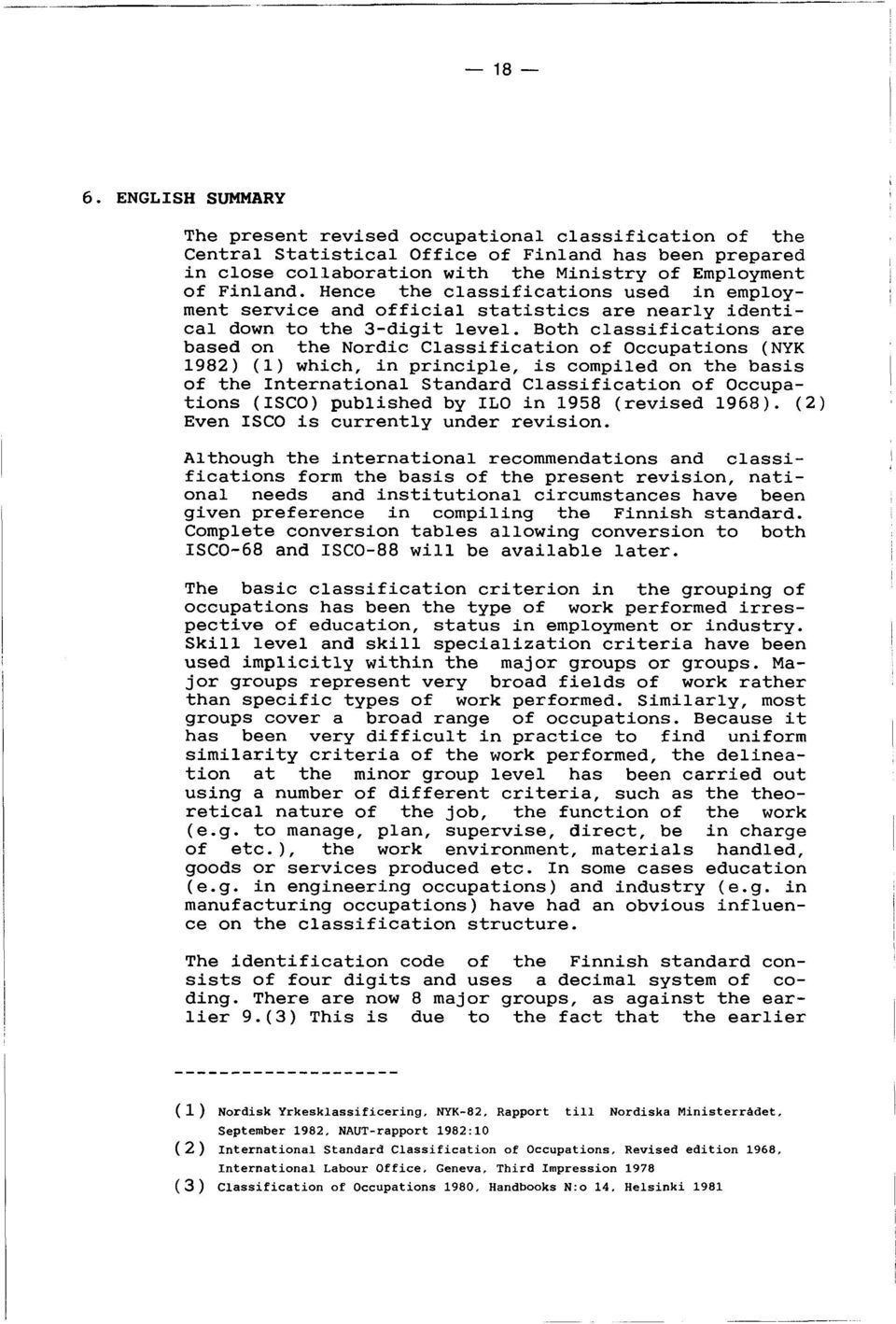 — 18 —

6. ENGLISH SUMMARY

The present revised occupational classification of the Central Statistical Office of Finland has been prepared in close collaboration with the Ministry of Employment of Finland. Hence the classifications used in employment service and official statistics are nearly identical down to the 3-digit level. Both classifications are based on the Nordic Classification of Occupations (NYK 1982) (1) which, in principle, is compiled on the basis of the International Standard Classification of Occupations (ISCO) published by ILO in 1958 (revised 1968). (2) Even ISCO is currently under revision.

Although the international recommendations and classifications form the basis of the present revision, national needs and institutional circumstances have been given preference in compiling the Finnish standard. Complete conversion tables allowing conversion to both ISCO-68 and ISCO-88 will be available later.

The basic classification criterion in the grouping of occupations has been the type of work performed irrespective of education, status in employment or industry. Skill level and skill specialization criteria have been used implicitly within the major groups or groups. Major groups represent very broad fields of work rather than specific types of work performed. Similarly, most groups cover a broad range of occupations. Because it has been very difficult in practice to find uniform similarity criteria of the work performed, the delineation at the minor group level has been carried out using a number of different criteria, such as the theoretical nature of the job, the function of the work (e.g. to manage, plan, supervise, direct, be in charge of etc.), the work environment, materials handled, goods or services produced etc. In some cases education (e.g. in engineering occupations) and industry (e.g. in manufacturing occupations) have had an obvious influence on the classification structure.

The identification code of the Finnish standard consists of four digits and uses a decimal system of coding. There are now 8 major groups, as against the earlier 9.(3) This is due to the fact that the earlier

--------------------

(1) Nordisk Yrkesklassificering, NYK-82, Rapport till Nordiska Ministerrådet, September 1982, NAUT-rapport 1982:10
(2) International Standard Classification of Occupations, Revised edition 1968, International Labour Office, Geneva, Third Impression 1978
(3) Classification of Occupations 1980, Handbooks N:o 14, Helsinki 1981